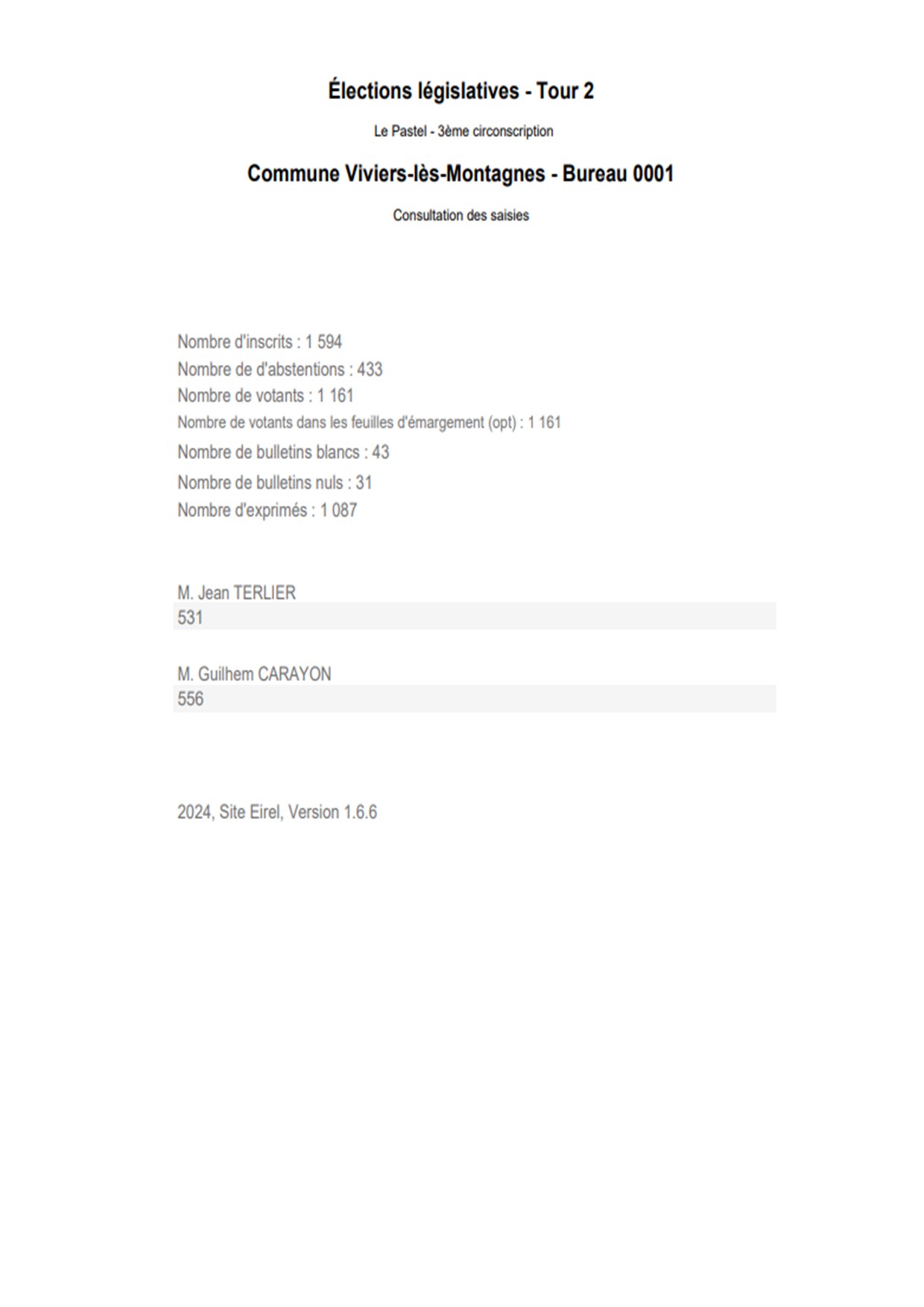 Élections législatives - Tour 2

Le Pastel - 3ème circonscription

Commune Viviers-lès-Montagnes - Bureau 0001

Consultation des saisies

Nombre d'inscrits : 1 594
Nombre de d'abstentions : 433
Nombre de votants : 1 161
Nombre de votants dans les feuilles d'émargement (opt) : 1 161
Nombre de bulletins blancs : 43
Nombre de bulletins nuls : 31
Nombre d'exprimés : 1 087

M. Jean TERLIER
531

M. Guilhem CARAYON
556

2024, Site Eirel, Version 1.6.6